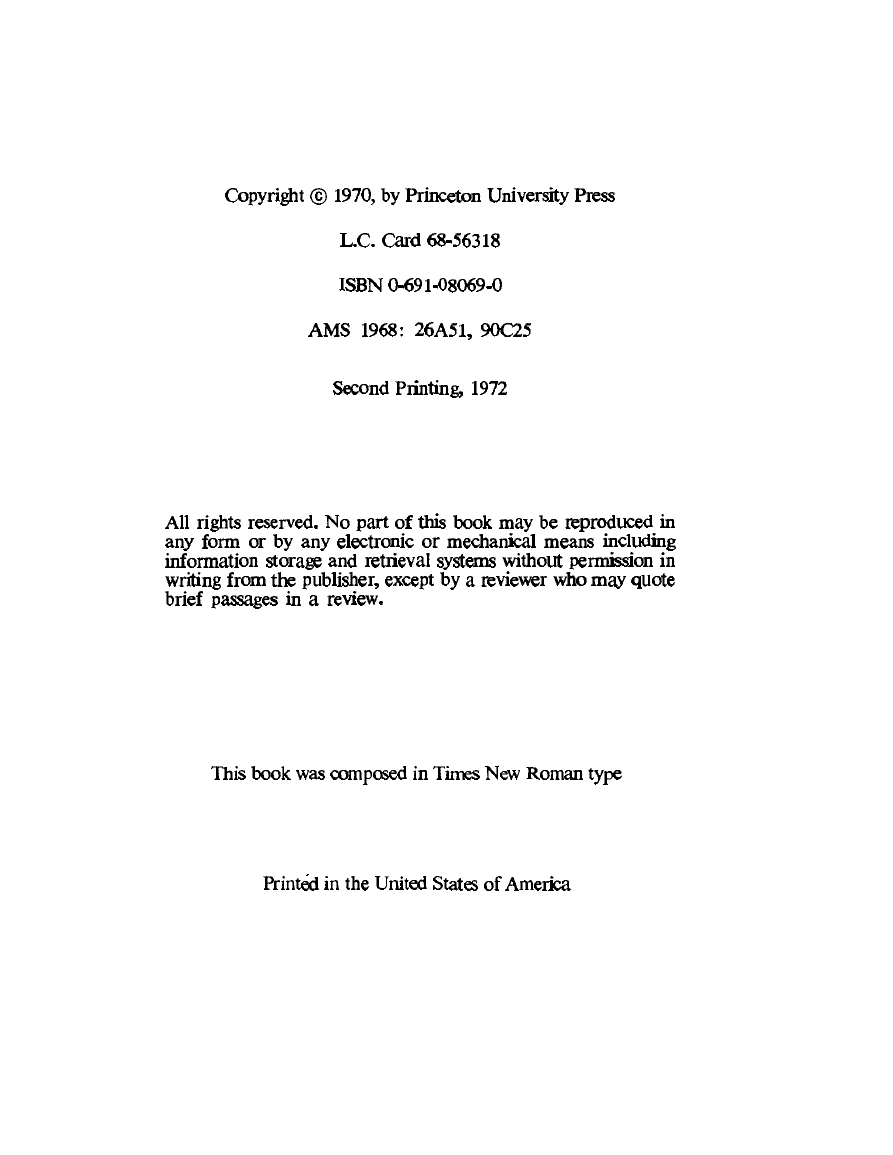 Copyright © 1970, by Princeton University Press

L.C. Card 68-56318

ISBN 0-691-08069-0

AMS 1968: 26A51, 90C25

Second Printing, 1972

All rights reserved. No part of this book may be reproduced in any form or by any electronic or mechanical means including information storage and retrieval systems without permission in writing from the publisher, except by a reviewer who may quote brief passages in a review.

This book was composed in Times New Roman type

Printed in the United States of America